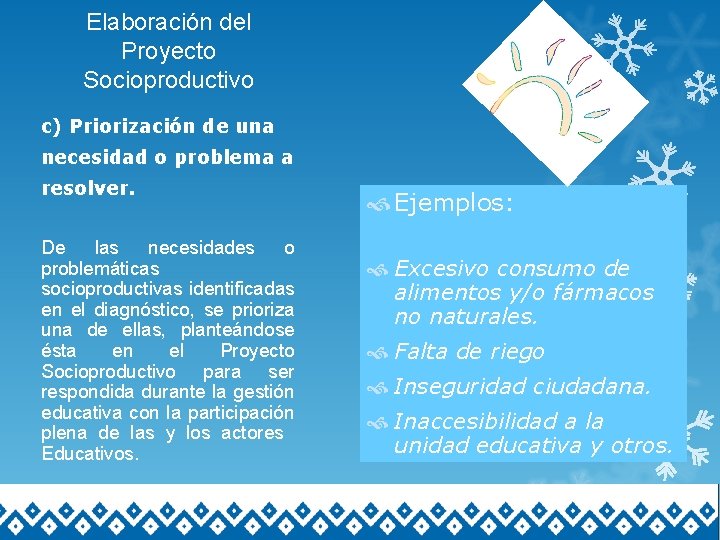 Elaboración del Proyecto Socioproductivo

c) Priorización de una necesidad o problema a resolver.

De las necesidades o problemáticas socioproductivas identificadas en el diagnóstico, se prioriza una de ellas, planteándose ésta en el Proyecto Socioproductivo para ser respondida durante la gestión educativa con la participación plena de las y los actores Educativos.

Ejemplos:

Excesivo consumo de alimentos y/o fármacos no naturales.

Falta de riego

Inseguridad ciudadana.

Inaccesibilidad a la unidad educativa y otros.